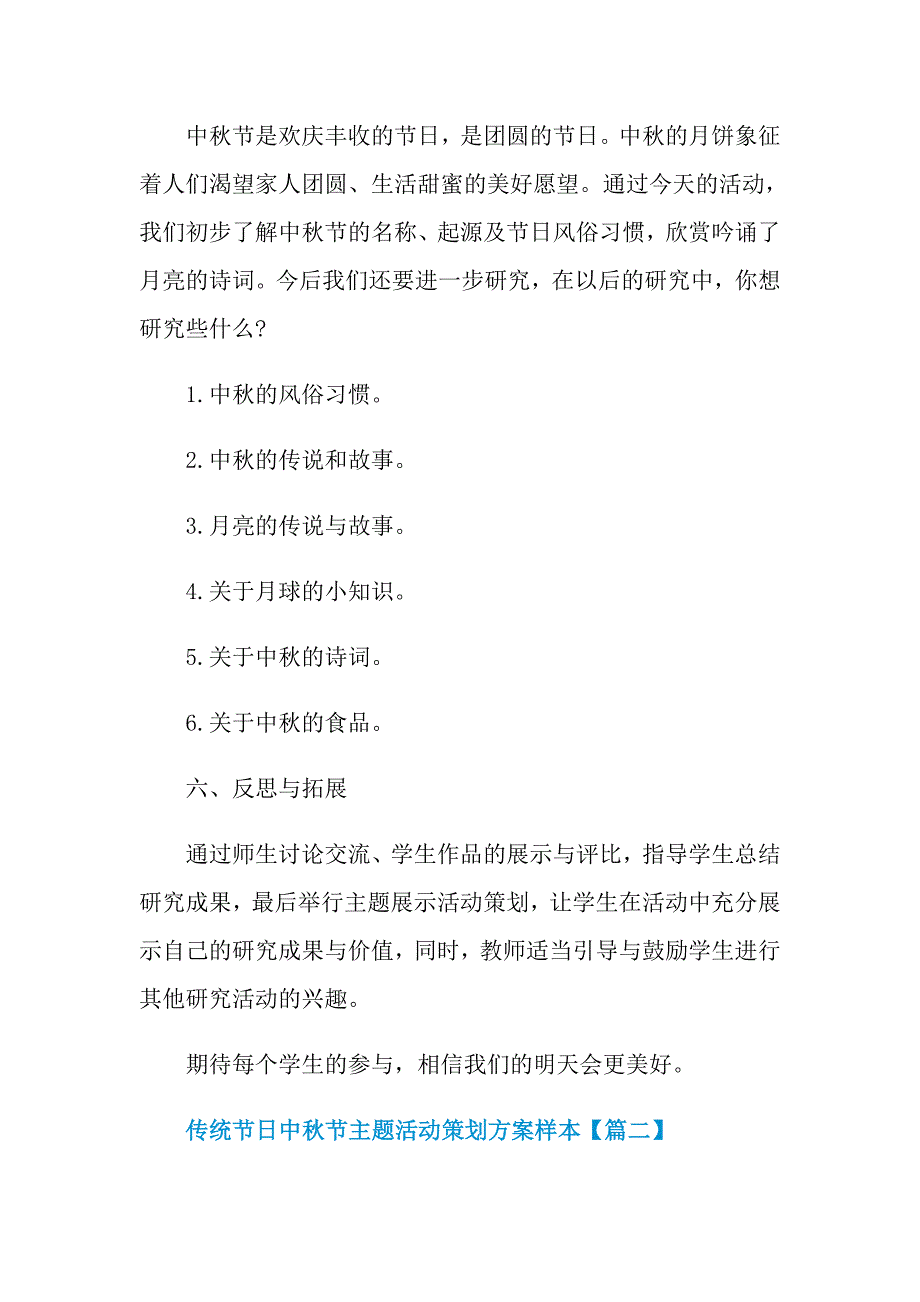 中秋节是欢庆丰收的节日，是团圆的节日。中秋的月饼象征着人们渴望家人团圆、生活甜蜜的美好愿望。通过今天的活动，我们初步了解中秋节的名称、起源及节日风俗习惯，欣赏吟诵了月亮的诗词。今后我们还要进一步研究，在以后的研究中，你想研究些什么?

1.中秋的风俗习惯。

2.中秋的传说和故事。

3.月亮的传说与故事。

4.关于月球的小知识。

5.关于中秋的诗词。

6.关于中秋的食品。

六、反思与拓展

通过师生讨论交流、学生作品的展示与评比，指导学生总结研究成果，最后举行主题展示活动策划，让学生在活动中充分展示自己的研究成果与价值，同时，教师适当引导与鼓励学生进行其他研究活动的兴趣。

期待每个学生的参与，相信我们的明天会更美好。

传统节日中秋节主题活动策划方案样本【篇二】